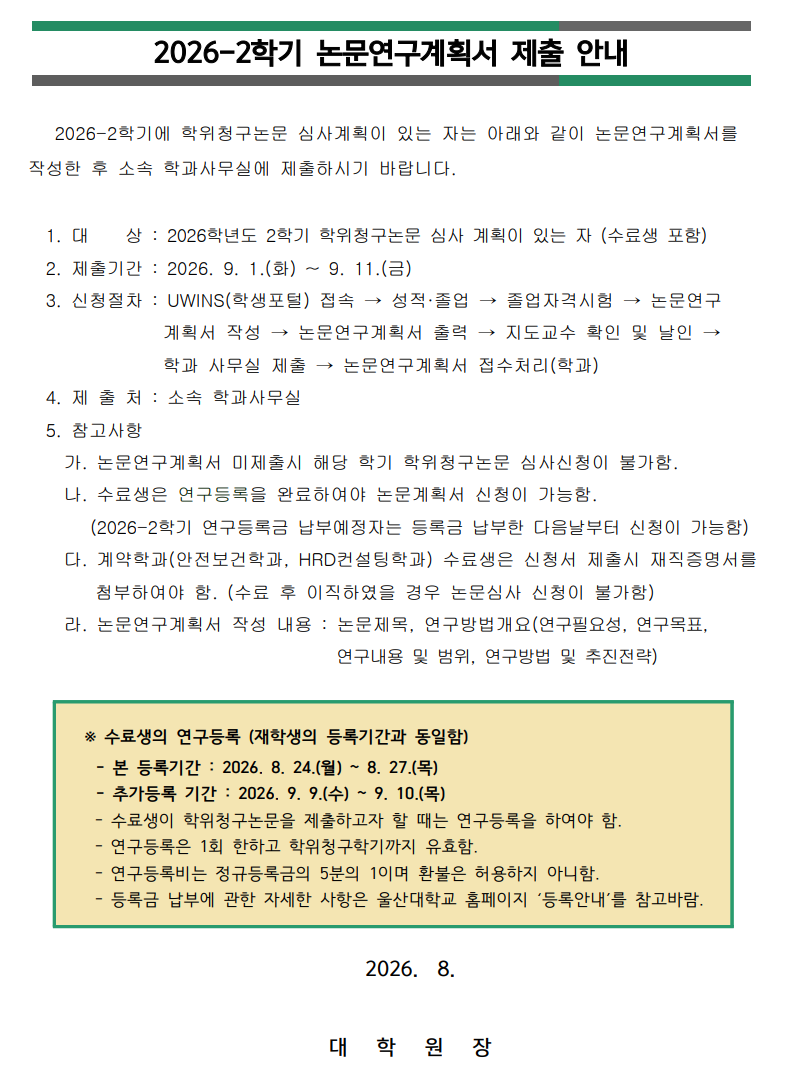 2026-2학기 논문연구계획서 제출 안내

2026-2학기에 학위청구논문 심사계획이 있는 자는 아래와 같이 논문연구계획서를 작성한 후 소속 학과사무실에 제출하시기 바랍니다.

1. 대　　상 : 2026학년도 2학기 학위청구논문 심사 계획이 있는 자 (수료생 포함)
2. 제출기간 : 2026. 9. 1.(화) ~ 9. 11.(금)
3. 신청절차 : UWINS(학생포털) 접속 → 성적·졸업 → 졸업자격시험 → 논문연구계획서 작성 → 논문연구계획서 출력 → 지도교수 확인 및 날인 → 학과 사무실 제출 → 논문연구계획서 접수처리(학과)
4. 제 출 처 : 소속 학과사무실
5. 참고사항
가. 논문연구계획서 미제출시 해당 학기 학위청구논문 심사신청이 불가함.
나. 수료생은 연구등록을 완료하여야 논문계획서 신청이 가능함.
(2026-2학기 연구등록금 납부예정자는 등록금 납부한 다음날부터 신청이 가능함)
다. 계약학과(안전보건학과, HRD컨설팅학과) 수료생은 신청서 제출시 재직증명서를 첨부하여야 함. (수료 후 이직하였을 경우 논문심사 신청이 불가함)
라. 논문연구계획서 작성 내용 : 논문제목, 연구방법개요(연구필요성, 연구목표, 연구내용 및 범위, 연구방법 및 추진전략)

※ 수료생의 연구등록 (재학생의 등록기간과 동일함)
- 본 등록기간 : 2026. 8. 24.(월) ~ 8. 27.(목)
- 추가등록 기간 : 2026. 9. 9.(수) ~ 9. 10.(목)
- 수료생이 학위청구논문을 제출하고자 할 때는 연구등록을 하여야 함.
- 연구등록은 1회 한하고 학위청구학기까지 유효함.
- 연구등록비는 정규등록금의 5분의 1이며 환불은 허용하지 아니함.
- 등록금 납부에 관한 자세한 사항은 울산대학교 홈페이지 '등록안내'를 참고바람.

2026. 8.

대 학 원 장